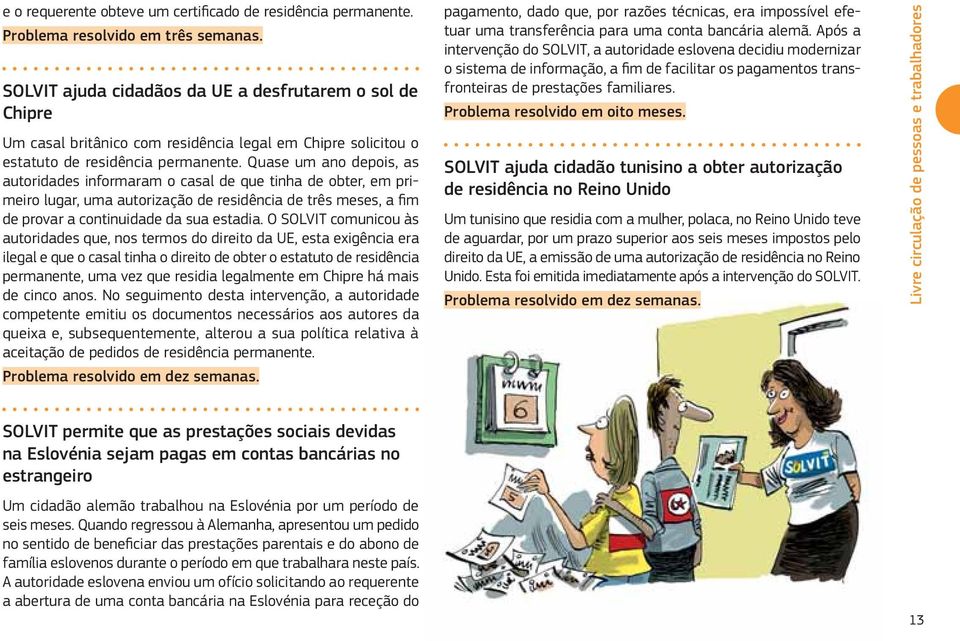 e o requerente obteve um certificado de residência permanente.

Problema resolvido em três semanas.

SOLVIT ajuda cidadãos da UE a desfrutarem o sol de Chipre

Um casal britânico com residência legal em Chipre solicitou o estatuto de residência permanente. Quase um ano depois, as autoridades informaram o casal de que tinha de obter, em primeiro lugar, uma autorização de residência de três meses, a fim de provar a continuidade da sua estadia. O SOLVIT comunicou às autoridades que, nos termos do direito da UE, esta exigência era ilegal e que o casal tinha o direito de obter o estatuto de residência permanente, uma vez que residia legalmente em Chipre há mais de cinco anos. No seguimento desta intervenção, a autoridade competente emitiu os documentos necessários aos autores da queixa e, subsequentemente, alterou a sua política relativa à aceitação de pedidos de residência permanente.

Problema resolvido em dez semanas.

SOLVIT permite que as prestações sociais devidas na Eslovénia sejam pagas em contas bancárias no estrangeiro

Um cidadão alemão trabalhou na Eslovénia por um período de seis meses. Quando regressou à Alemanha, apresentou um pedido no sentido de beneficiar das prestações parentais e do abono de família eslovenos durante o período em que trabalhara neste país. A autoridade eslovena enviou um ofício solicitando ao requerente a abertura de uma conta bancária na Eslovénia para receção do pagamento, dado que, por razões técnicas, era impossível efetuar uma transferência para uma conta bancária alemã. Após a intervenção do SOLVIT, a autoridade eslovena decidiu modernizar o sistema de informação, a fim de facilitar os pagamentos transfronteiras de prestações familiares.

Problema resolvido em oito meses.

SOLVIT ajuda cidadão tunisino a obter autorização de residência no Reino Unido

Um tunisino que residia com a mulher, polaca, no Reino Unido teve de aguardar, por um prazo superior aos seis meses impostos pelo direito da UE, a emissão de uma autorização de residência no Reino Unido. Esta foi emitida imediatamente após a intervenção do SOLVIT.

Problema resolvido em dez semanas.

6

SOLVIT

Livre circulação de pessoas e trabalhadores

13